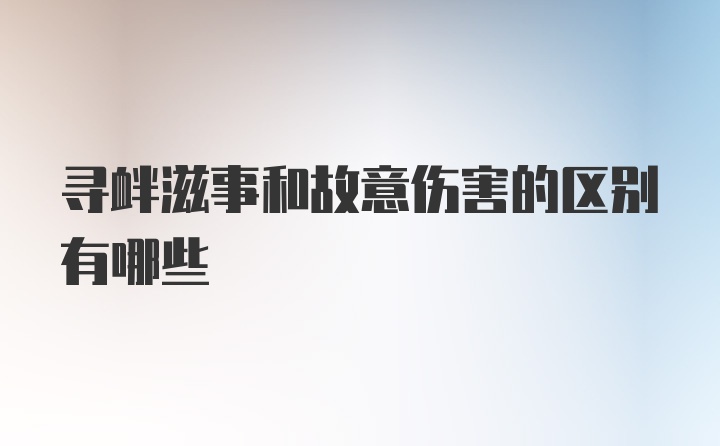 寻衅滋事和故意伤害的区别有哪些